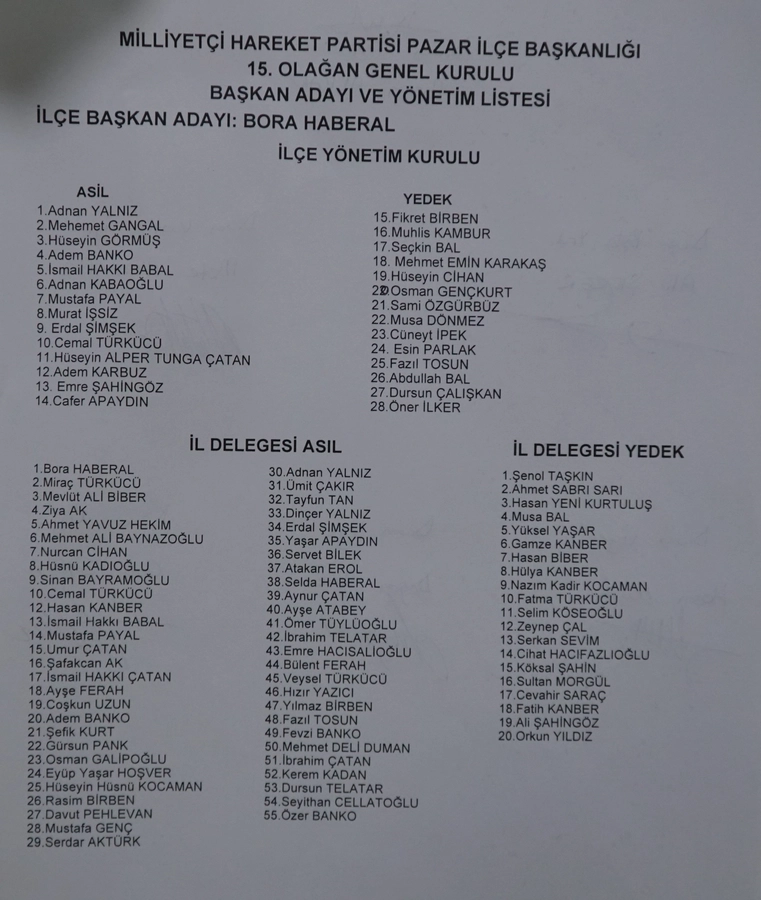 MİLLİYETÇİ HAREKET PARTİSİ PAZAR İLÇE BAŞKANLIĞI
15. OLAĞAN GENEL KURULU
BAŞKAN ADAYI VE YÖNETİM LİSTESİ
İLÇE BAŞKAN ADAYI: BORA HABERAL

İLÇE YÖNETİM KURULU

ASİL
1.Adnan YALNIZ
2.Mehemet GANGAL
3.Hüseyin GÖRMÜŞ
4.Adem BANKO
5.İsmail HAKKI BABAL
6.Adnan KABAOĞLU
7.Mustafa PAYAL
8.Murat İŞSİZ
9. Erdal ŞİMŞEK
10.Cemal TÜRKÜCÜ
11.Hüseyin ALPER TUNGA ÇATAN
12.Adem KARBUZ
13. Emre ŞAHİNGÖZ
14.Cafer APAYDIN

YEDEK
15.Fikret BİRBEN
16.Muhlis KAMBUR
17.Seçkin BAL
18. Mehmet EMİN KARAKAŞ
19.Hüseyin CİHAN
20.Osman GENÇKURT
21.Sami ÖZGÜRBÜZ
22.Musa DÖNMEZ
23.Cüneyt İPEK
24. Esin PARLAK
25.Fazıl TOSUN
26.Abdullah BAL
27.Dursun ÇALIŞKAN
28.Öner İLKER

İL DELEGESİ ASIL
1.Bora HABERAL
2.Miraç TÜRKÜCÜ
3.Mevlüt ALİ BİBER
4.Ziya AK
5.Ahmet YAVUZ HEKİM
6.Mehmet ALİ BAYNAZOĞLU
7.Nurcan CİHAN
8.Hüsnü KADIOĞLU
9.Sinan BAYRAMOĞLU
10.Cemal TÜRKÜCÜ
12.Hasan KANBER
13.İsmail Hakkı BABAL
14.Mustafa PAYAL
15.Umur ÇATAN
16.Şafakcan AK
17.İsmail HAKKI ÇATAN
18.Ayşe FERAH
19.Coşkun UZUN
20.Adem BANKO
21.Şefik KURT
22.Gürsun PANK
23.Osman GALİPOĞLU
24.Eyüp Yaşar HOŞVER
25.Hüseyin Hüsnü KOCAMAN
26.Rasim BİRBEN
27.Davut PEHLEVAN
28.Mustafa GENÇ
29.Serdar AKTÜRK
30.Adnan YALNIZ
31.Ümit ÇAKIR
32.Tayfun TAN
33.Dinçer YALNIZ
34.Erdal ŞİMŞEK
35.Yaşar APAYDIN
36.Servet BİLEK
37.Atakan EROL
38.Selda HABERAL
39.Aynur ÇATAN
40.Ayşe ATABEY
41.Ömer TÜYLÜOĞLU
42.İbrahim TELATAR
43.Emre HACISALİOĞLU
44.Bülent FERAH
45.Veysel TÜRKÜCÜ
46.Hızır YAZICI
47.Yılmaz BİRBEN
48.Fazıl TOSUN
49.Fevzi BANKO
50.Mehmet DELİ DUMAN
51.İbrahim ÇATAN
52.Kerem KADAN
53.Dursun TELATAR
54.Seyithan CELLATOĞLU
55.Özer BANKO

İL DELEGESİ YEDEK
1.Şenol TAŞKIN
2.Ahmet SABRI SARI
3.Hasan YENİ KURTULUŞ
4.Musa BAL
5.Yüksel YAŞAR
6.Gamze KANBER
7.Hasan BİBER
8.Hülya KANBER
9.Nazım Kadir KOCAMAN
10.Fatma TÜRKÜCÜ
11.Selim KÖSEOĞLU
12.Zeynep ÇAL
13.Serkan SEVİM
14.Cihat HACIFAZLIOĞLU
15.Köksal ŞAHİN
16.Sultan MORGÜL
17.Cevahir SARAÇ
18.Fatih KANBER
19.Ali ŞAHİNGÖZ
20.Orkun YILDIZ